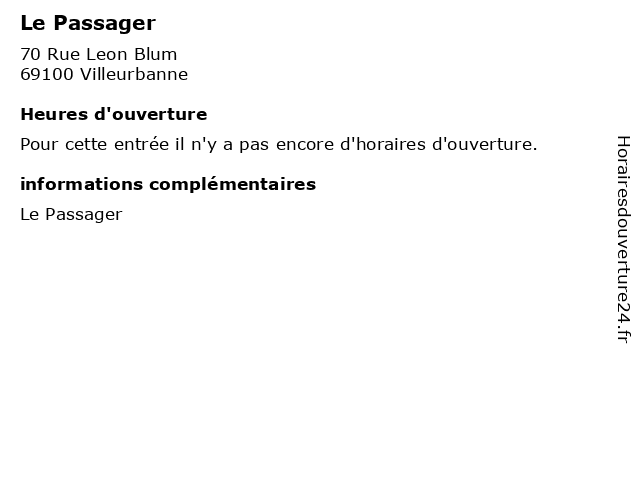 Le Passager

70 Rue Leon Blum
69100 Villeurbanne

Heures d'ouverture

Pour cette entrée il n'y a pas encore d'horaires d'ouverture.

informations complémentaires

Le Passager

Horairesdouverture24.fr